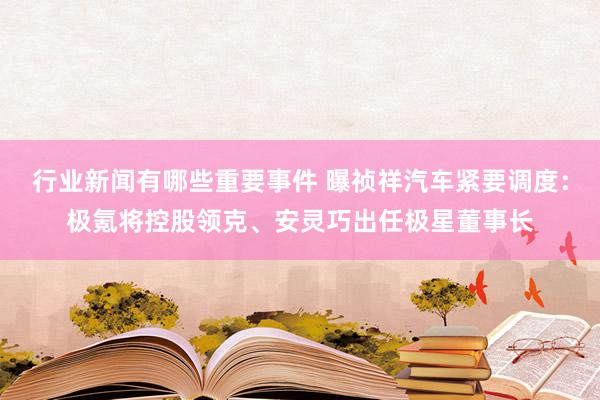 行业新闻有哪些重要事件 曝祯祥汽车紧要调度：极氪将控股领克、安灵巧出任极星董事长